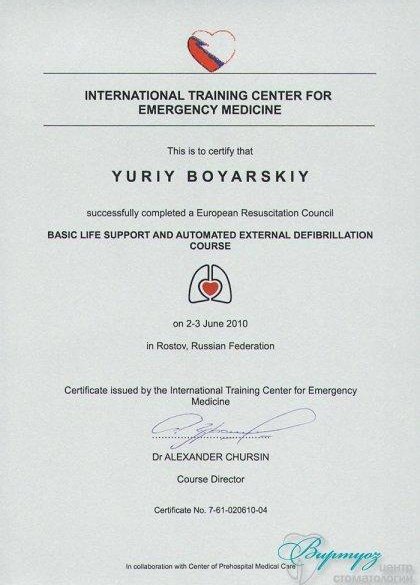 INTERNATIONAL TRAINING CENTER FOR EMERGENCY MEDICINE

This is to certify that

YURIY BOYARSKIY

successfully completed a European Resuscitation Council

BASIC LIFE SUPPORT AND AUTOMATED EXTERNAL DEFIBRILLATION COURSE

on 2-3 June 2010

in Rostov, Russian Federation

Certificate issued by the International Training Center for Emergency Medicine

Dr ALEXANDER CHURSIN

Course Director

Certificate No. 7-61-020610-04

In collaboration with Center of Prehospital Medical Care

Виртуоз центр стоматологии